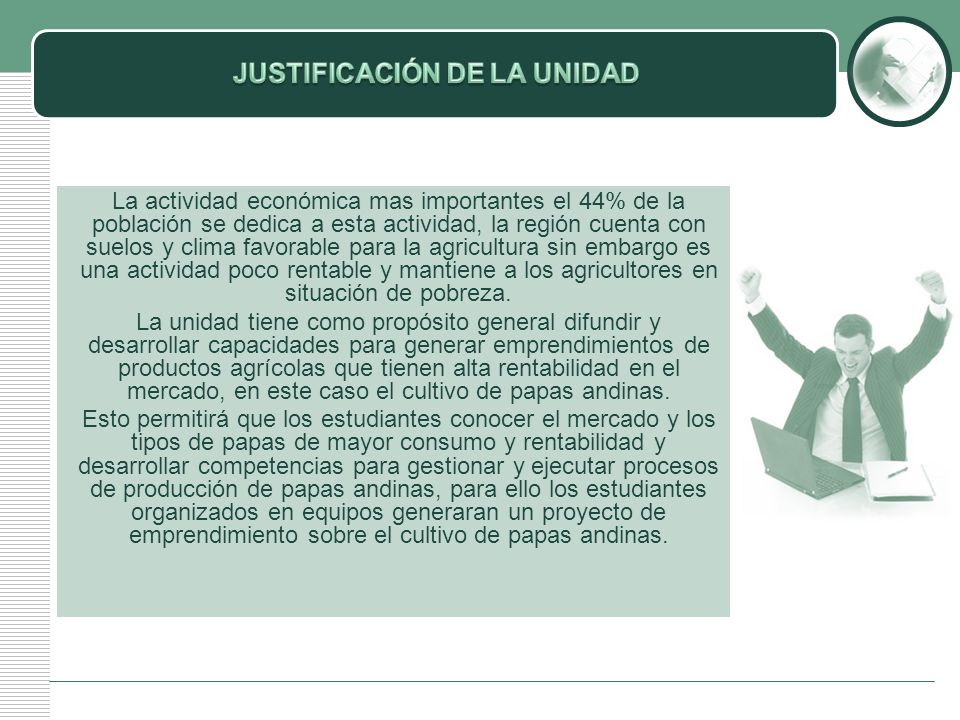 JUSTIFICACIÓN DE LA UNIDAD

La actividad económica mas importantes el 44% de la población se dedica a esta actividad, la región cuenta con suelos y clima favorable para la agricultura sin embargo es una actividad poco rentable y mantiene a los agricultores en situación de pobreza.

La unidad tiene como propósito general difundir y desarrollar capacidades para generar emprendimientos de productos agrícolas que tienen alta rentabilidad en el mercado, en este caso el cultivo de papas andinas.

Esto permitirá que los estudiantes conocer el mercado y los tipos de papas de mayor consumo y rentabilidad y desarrollar competencias para gestionar y ejecutar procesos de producción de papas andinas, para ello los estudiantes organizados en equipos generaran un proyecto de emprendimiento sobre el cultivo de papas andinas.